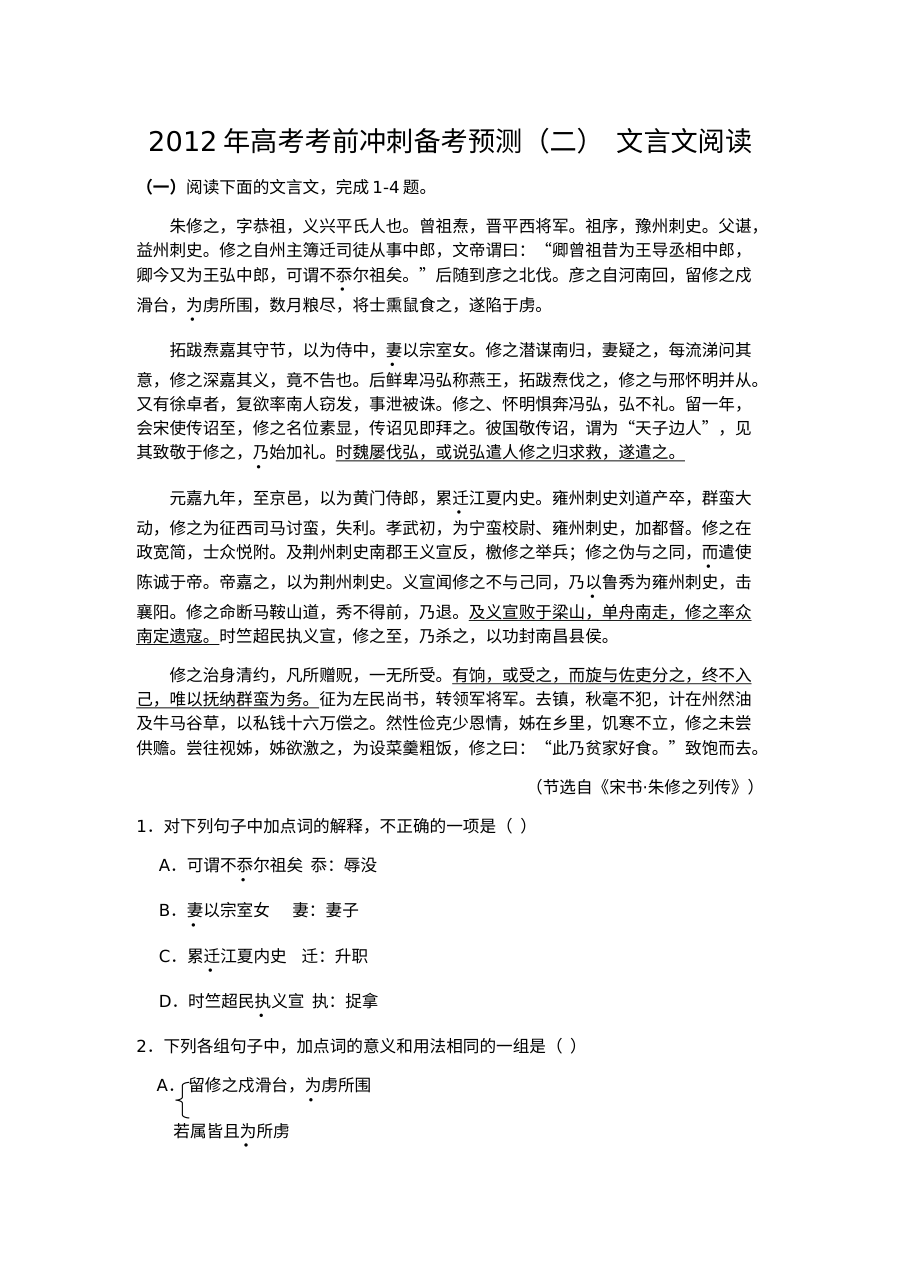 2012年高考考前冲刺备考预测（二） 文言文阅读

（一）阅读下面的文言文，完成1-4题。

朱修之，字恭祖，义兴平氏人也。曾祖焘，晋平西将军。祖序，豫州刺史。父谌，益州刺史。修之自州主簿迁司徒从事中郎，文帝谓曰：“卿曾祖昔为王导丞相中郎，卿今又为王弘中郎，可谓不忝尔祖矣。”后随到彦之北伐。彦之自河南回，留修之戍滑台，为虏所围，数月粮尽，将士熏鼠食之，遂陷于虏。

拓跋焘嘉其守节，以为侍中，妻以宗室女。修之潜谋南归，妻疑之，每流涕问其意，修之深嘉其义，竟不告也。后鲜卑冯弘称燕王，拓跋焘伐之，修之与邢怀明并从。又有徐卓者，复欲率南人窃发，事泄被诛。修之、怀明惧奔冯弘，弘不礼。留一年，会宋使传诏至，修之名位素显，传诏见即拜之。彼国敬传诏，谓为“天子边人”，见其致敬于修之，乃始加礼。时魏屡伐弘，或说弘遣人修之归求救，遂遣之。

元嘉九年，至京邑，以为黄门侍郎，累迁江夏内史。雍州刺史刘道产卒，群蛮大动，修之为征西司马讨蛮，失利。孝武初，为宁蛮校尉、雍州刺史，加都督。修之在政宽简，士众悦附。及荆州刺史南郡王义宣反，檄修之举兵；修之伪与之同，而遣使陈诚于帝。帝嘉之，以为荆州刺史。义宣闻修之不与己同，乃以鲁秀为雍州刺史，击襄阳。修之命断马鞍山道，秀不得前，乃退。及义宣败于梁山，单舟南走，修之率众南定遗寇。时竺超民执义宣，修之至，乃杀之，以功封南昌县侯。

修之治身清约，凡所赠贶，一无所受。有饷，或受之，而旋与佐吏分之，终不入己，唯以抚纳群蛮为务。征为左民尚书，转领军将军。去镇，秋毫不犯，计在州然油及牛马谷草，以私钱十六万偿之。然性俭克少恩情，姊在乡里，饥寒不立，修之未尝供赡。尝往视姊，姊欲激之，为设菜羹粗饭，修之曰：“此乃贫家好食。”致饱而去。

（节选自《宋书·朱修之列传》）

1．对下列句子中加点词的解释，不正确的一项是（ ）

A．可谓不忝尔祖矣 忝：辱没

B．妻以宗室女 妻：妻子

C．累迁江夏内史 迁：升职

D．时竺超民执义宣 执：捉拿

2．下列各组句子中，加点词的意义和用法相同的一组是（ ）

A．留修之戍滑台，为虏所围
若属皆且为所虏